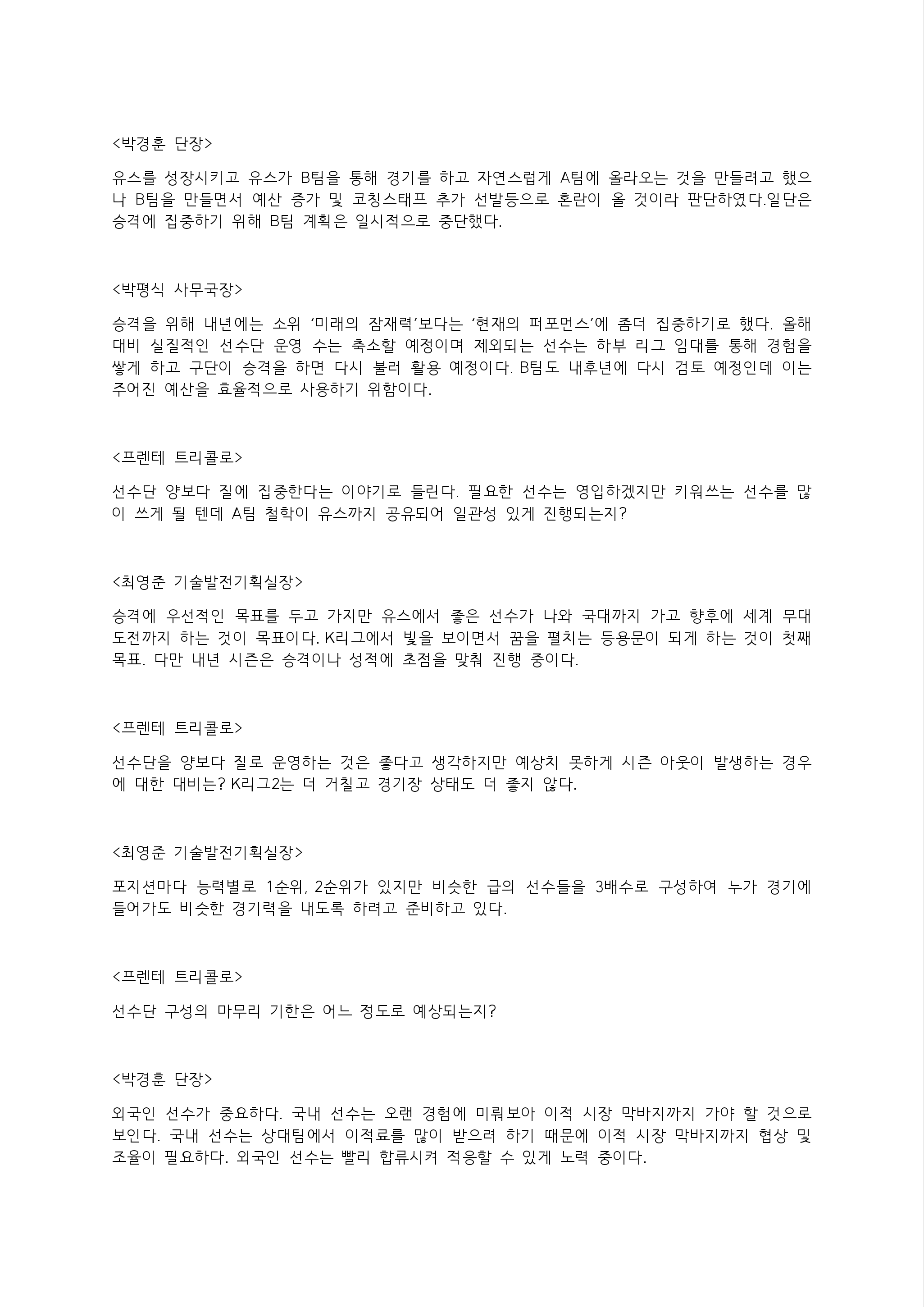 <박경훈 단장>

유스를 성장시키고 유스가 B팀을 통해 경기를 하고 자연스럽게 A팀에 올라오는 것을 만들려고 했으나 B팀을 만들면서 예산 증가 및 코칭스태프 추가 선발등으로 혼란이 올 것이라 판단하였다.일단은 승격에 집중하기 위해 B팀 계획은 일시적으로 중단했다.

<박평식 사무국장>

승격을 위해 내년에는 소위 '미래의 잠재력'보다는 '현재의 퍼포먼스'에 좀더 집중하기로 했다. 올해 대비 실질적인 선수단 운영 수는 축소할 예정이며 제외되는 선수는 하부 리그 임대를 통해 경험을 쌓게 하고 구단이 승격을 하면 다시 불러 활용 예정이다. B팀도 내후년에 다시 검토 예정인데 이는 주어진 예산을 효율적으로 사용하기 위함이다.

<프렌테 트리콜로>

선수단 양보다 질에 집중한다는 이야기로 들린다. 필요한 선수는 영입하겠지만 키워쓰는 선수를 많이 쓰게 될 텐데 A팀 철학이 유스까지 공유되어 일관성 있게 진행되는지?

<최영준 기술발전기획실장>

승격에 우선적인 목표를 두고 가지만 유스에서 좋은 선수가 나와 국대까지 가고 향후에 세계 무대 도전까지 하는 것이 목표이다. K리그에서 빛을 보이면서 꿈을 펼치는 등용문이 되게 하는 것이 첫째 목표. 다만 내년 시즌은 승격이나 성적에 초점을 맞춰 진행 중이다.

<프렌테 트리콜로>

선수단을 양보다 질로 운영하는 것은 좋다고 생각하지만 예상치 못하게 시즌 아웃이 발생하는 경우에 대한 대비는? K리그2는 더 거칠고 경기장 상태도 더 좋지 않다.

<최영준 기술발전기획실장>

포지션마다 능력별로 1순위, 2순위가 있지만 비슷한 급의 선수들을 3배수로 구성하여 누가 경기에 들어가도 비슷한 경기력을 내도록 하려고 준비하고 있다.

<프렌테 트리콜로>

선수단 구성의 마무리 기한은 어느 정도로 예상되는지?

<박경훈 단장>

외국인 선수가 중요하다. 국내 선수는 오랜 경험에 미뤄보아 이적 시장 막바지까지 가야 할 것으로 보인다. 국내 선수는 상대팀에서 이적료를 많이 받으려 하기 때문에 이적 시장 막바지까지 협상 및 조율이 필요하다. 외국인 선수는 빨리 합류시켜 적응할 수 있게 노력 중이다.